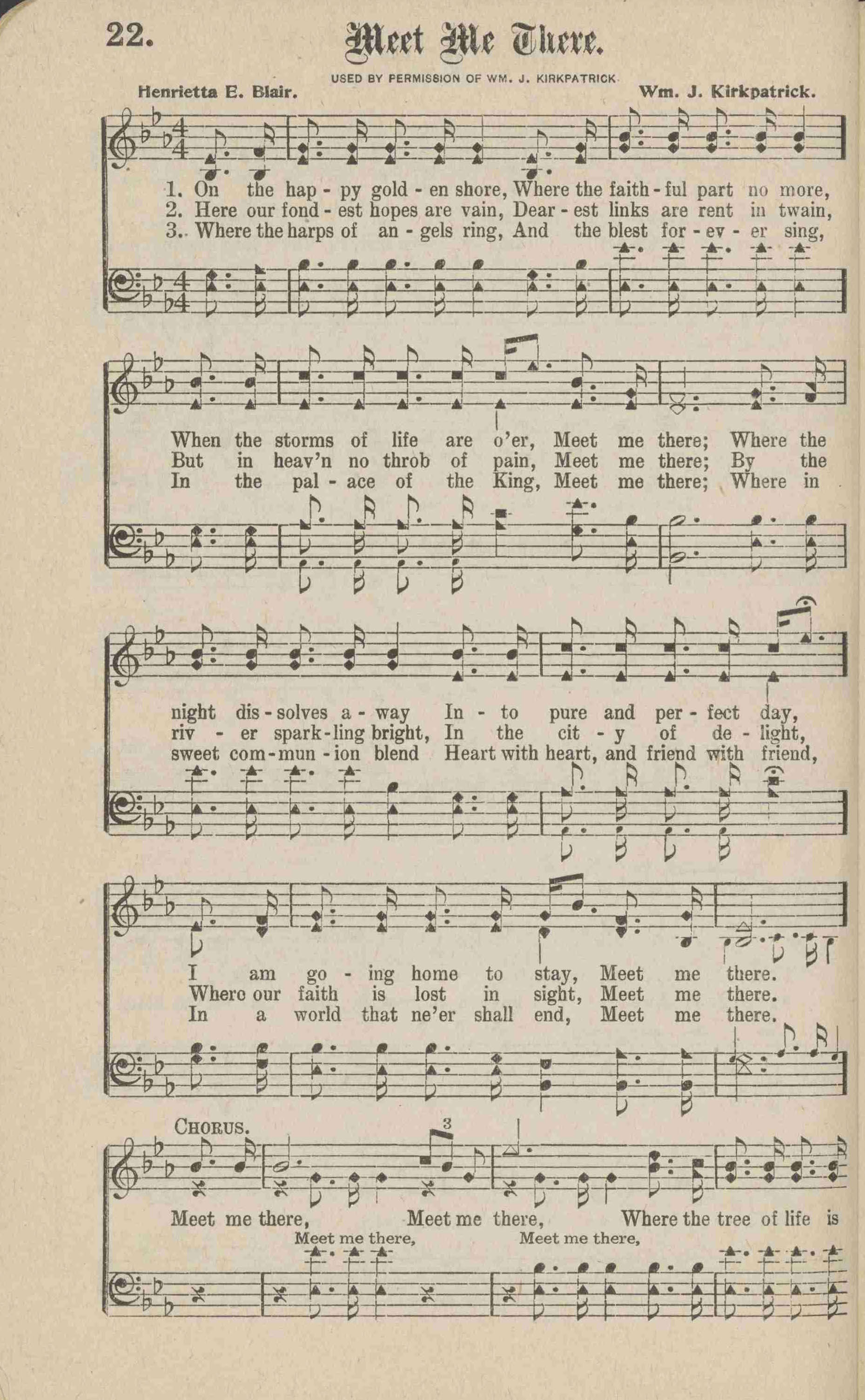 22.

Meet Me There.

USED BY PERMISSION OF WM. J. KIRKPATRICK.

Henrietta E. Blair.

Wm. J. Kirkpatrick.

1. On the hap - py gold - en shore, Where the faith - ful part no more,
2. Here our fond - est hopes are vain, Dear - est links are rent in twain,
3. Where the harps of an - gels ring, And the blest for - ev - er sing,

When the storms of life are o'er, Meet me there; Where the
But in heav'n no throb of pain, Meet me there; By the
In the pal - ace of the King, Meet me there; Where in

night dis - solves a - way In - to pure and per - fect day,
riv - er spark - ling bright, In the cit - y of de - light,
sweet com - mun - ion blend Heart with heart, and friend with friend,

I am go - ing home to stay, Meet me there.
Where our faith is lost in sight, Meet me there.
In a world that ne'er shall end, Meet me there.

CHORUS.

Meet me there, Meet me there, Where the tree of life is

Meet me there, Meet me there,